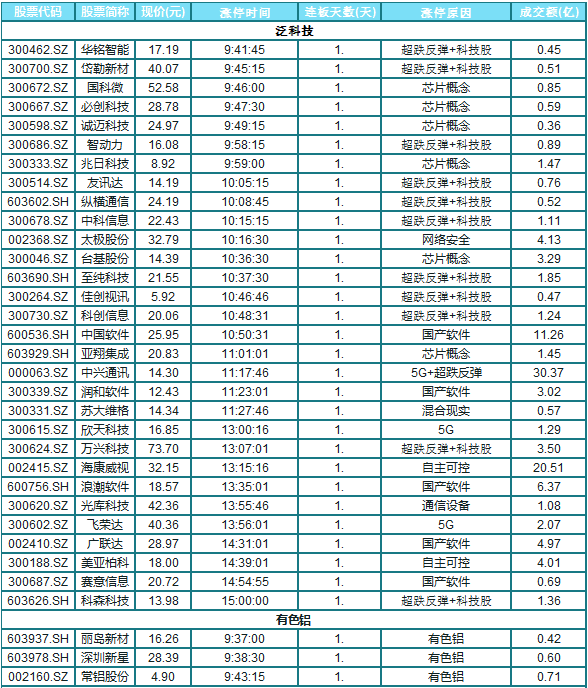 | 股票代码 | 股票简称 | 现价(元) | 涨停时间 | 连板天数(天) | 涨停原因 | 成交额(亿) |
|---|---|---|---|---|---|---|
| 泛科技 | | | | | | |
| 300462.SZ | 华铭智能 | 17.19 | 9:41:45 | 1. | 超跌反弹+科技股 | 0.45 |
| 300700.SZ | 岱勒新材 | 40.07 | 9:45:15 | 1. | 超跌反弹+科技股 | 0.51 |
| 300672.SZ | 国科微 | 52.58 | 9:46:00 | 1. | 芯片概念 | 0.85 |
| 300667.SZ | 必创科技 | 28.78 | 9:47:30 | 1. | 芯片概念 | 0.59 |
| 300598.SZ | 诚迈科技 | 24.97 | 9:49:15 | 1. | 芯片概念 | 0.36 |
| 300686.SZ | 智动力 | 16.08 | 9:58:15 | 1. | 超跌反弹+科技股 | 0.89 |
| 300333.SZ | 兆日科技 | 8.92 | 9:59:00 | 1. | 芯片概念 | 1.47 |
| 300514.SZ | 友讯达 | 14.19 | 10:05:15 | 1. | 超跌反弹+科技股 | 0.76 |
| 603602.SH | 纵横通信 | 24.19 | 10:08:45 | 1. | 超跌反弹+科技股 | 0.52 |
| 300678.SZ | 中科信息 | 22.43 | 10:15:15 | 1. | 超跌反弹+科技股 | 1.11 |
| 002368.SZ | 太极股份 | 32.79 | 10:16:30 | 1. | 网络安全 | 4.13 |
| 300046.SZ | 台基股份 | 14.39 | 10:36:30 | 1. | 芯片概念 | 3.29 |
| 603690.SH | 至纯科技 | 21.55 | 10:37:30 | 1. | 超跌反弹+科技股 | 1.85 |
| 300264.SZ | 佳创视讯 | 5.92 | 10:46:46 | 1. | 超跌反弹+科技股 | 0.47 |
| 300730.SZ | 科创信息 | 20.06 | 10:48:31 | 1. | 超跌反弹+科技股 | 1.24 |
| 600536.SH | 中国软件 | 25.95 | 10:50:31 | 1. | 国产软件 | 11.26 |
| 603929.SH | 亚翔集成 | 20.83 | 11:01:01 | 1. | 芯片概念 | 1.45 |
| 000063.SZ | 中兴通讯 | 14.30 | 11:17:46 | 1. | 5G+超跌反弹 | 30.37 |
| 300339.SZ | 润和软件 | 12.43 | 11:23:01 | 1. | 国产软件 | 3.02 |
| 300331.SZ | 苏大维格 | 14.34 | 11:27:46 | 1. | 混合现实 | 0.57 |
| 300615.SZ | 欣天科技 | 16.85 | 13:00:16 | 1. | 5G | 1.29 |
| 300624.SZ | 万兴科技 | 73.70 | 13:07:01 | 1. | 超跌反弹+科技股 | 3.50 |
| 002415.SZ | 海康威视 | 32.15 | 13:15:16 | 1. | 自主可控 | 20.51 |
| 600756.SH | 浪潮软件 | 18.57 | 13:35:01 | 1. | 国产软件 | 6.37 |
| 300620.SZ | 光库科技 | 42.36 | 13:55:46 | 1. | 通信设备 | 1.08 |
| 300602.SZ | 飞荣达 | 40.36 | 13:56:01 | 1. | 5G | 2.07 |
| 002410.SZ | 广联达 | 28.97 | 14:31:01 | 1. | 国产软件 | 4.97 |
| 300188.SZ | 美亚柏科 | 18.00 | 14:39:01 | 1. | 自主可控 | 4.01 |
| 300687.SZ | 赛意信息 | 20.72 | 14:54:55 | 1. | 国产软件 | 0.69 |
| 603626.SH | 科森科技 | 13.98 | 15:00:00 | 1. | 超跌反弹+科技股 | 1.36 |
| 有色铝 | | | | | | |
| 603937.SH | 丽岛新材 | 16.26 | 9:37:00 | 1. | 有色铝 | 0.42 |
| 603978.SH | 深圳新星 | 28.39 | 9:38:30 | 1. | 有色铝 | 0.60 |
| 002160.SZ | 常铝股份 | 4.90 | 9:43:15 | 1. | 有色铝 | 0.71 |